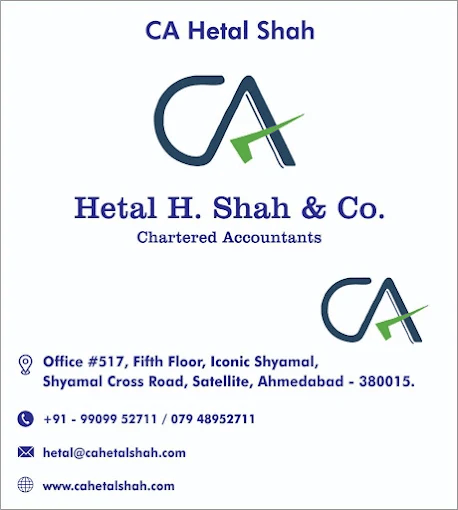 CA Hetal Shah

CA

Hetal H. Shah & Co.
Chartered Accountants

CA

Office #517, Fifth Floor, Iconic Shyamal, Shyamal Cross Road, Satellite, Ahmedabad - 380015.

+91 - 99099 52711 / 079 48952711

hetal@cahetalshah.com

www.cahetalshah.com